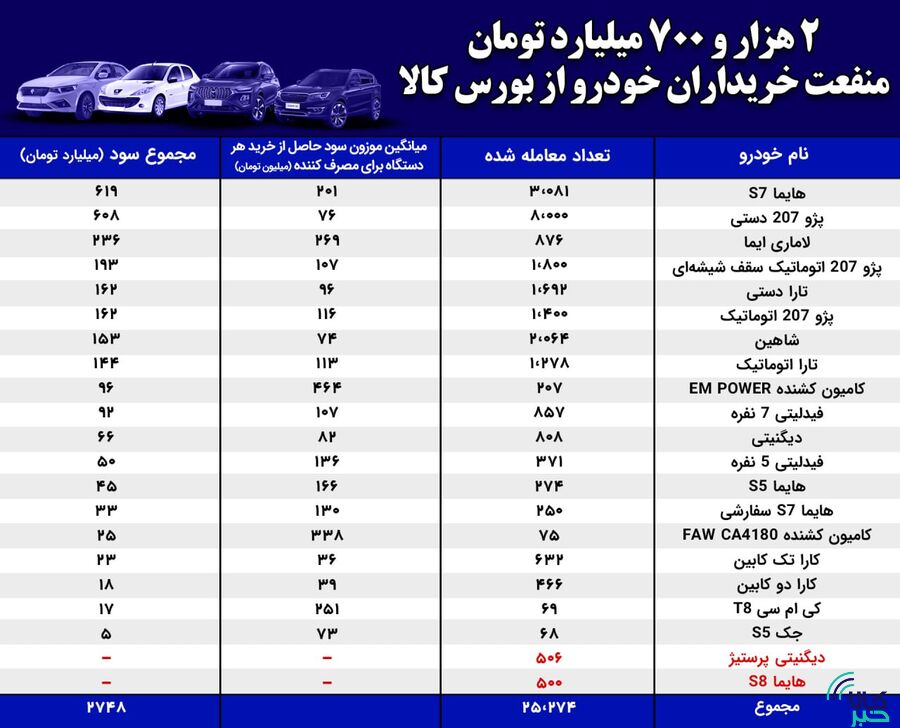 ۲ هزار و ۷۰۰ میلیارد تومان
منفعت خریداران خودرو از بورس کالا

| نام خودرو | تعداد معامله شده | میانگین موزون سود حاصل از خرید هر دستگاه برای مصرف کننده (میلیون تومان) | مجموع سود (میلیارد تومان) |
|---|---|---|---|
| هایما S7 | ۳،۰۸۱ | ۲۰۱ | ۶۱۹ |
| پژو 207 دستی | ۸،۰۰۰ | ۷۶ | ۶۰۸ |
| لاماری ایما | ۸۷۶ | ۲۶۹ | ۲۳۶ |
| پژو 207 اتوماتیک سقف شیشه‌ای | ۱،۸۰۰ | ۱۰۷ | ۱۹۳ |
| تارا دستی | ۱،۶۹۲ | ۹۶ | ۱۶۲ |
| پژو 207 اتوماتیک | ۱،۴۰۰ | ۱۱۶ | ۱۶۲ |
| شاهین | ۲،۰۶۴ | ۷۴ | ۱۵۳ |
| تارا اتوماتیک | ۱،۲۷۸ | ۱۱۳ | ۱۴۴ |
| کامیون کشنده EM POWER | ۲۰۷ | ۴۶۴ | ۹۶ |
| فیدلیتی 7 نفره | ۸۵۷ | ۱۰۷ | ۹۲ |
| دیگنیتی | ۸۰۸ | ۸۲ | ۶۶ |
| فیدلیتی 5 نفره | ۳۷۱ | ۱۳۶ | ۵۰ |
| هایما S5 | ۲۷۴ | ۱۶۶ | ۴۵ |
| هایما S7 سفارشی | ۲۵۰ | ۱۳۰ | ۳۳ |
| کامیون کشنده FAW CA4180 | ۷۵ | ۳۳۸ | ۲۵ |
| کارا تک کابین | ۶۳۲ | ۳۶ | ۲۳ |
| کارا دو کابین | ۴۶۶ | ۳۹ | ۱۸ |
| کی ام سی T8 | ۶۹ | ۲۵۱ | ۱۷ |
| جک S5 | ۶۸ | ۷۳ | ۵ |
| دیگنیتی پرستیژ | ۵۰۶ | – | – |
| هایما S8 | ۵۰۰ | – | – |
| مجموع | ۲۵،۲۷۴ | | ۲۷۴۸ |

خبر